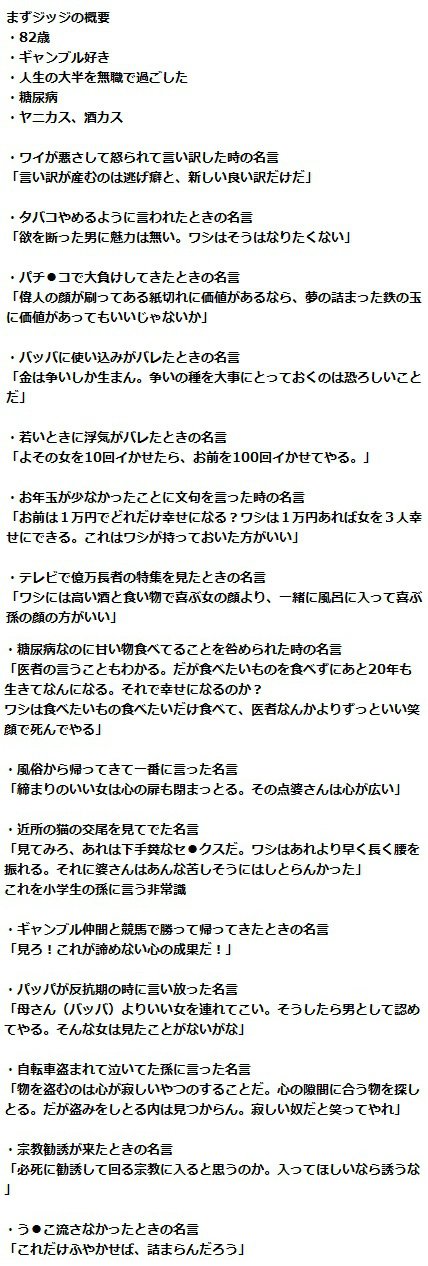 まずジッジの概要
・82歳
・ギャンブル好き
・人生の大半を無職で過ごした
・糖尿病
・ヤニカス、酒カス

・ワイが悪さして怒られて言い訳した時の名言
「言い訳が産むのは逃げ癖と、新しい良い訳だけだ」

・タバコやめるように言われたときの名言
「欲を断った男に魅力は無い。ワシはそうはなりたくない」

・パチ●コで大負けしてきたときの名言
「偉人の顔が刷ってある紙切れに価値があるなら、夢の詰まった鉄の玉に価値があってもいいじゃないか」

・バッバに使い込みがバレたときの名言
「金は争いしか生まん。争いの種を大事にとっておくのは恐ろしいことだ」

・若いときに浮気がバレたときの名言
「よその女を10回イかせたら、お前を100回イかせてやる。」

・お年玉が少なかったことに文句を言った時の名言
「お前は１万円でどれだけ幸せになる？ワシは１万円あれば女を３人幸せにできる。これはワシが持っておいた方がいい」

・テレビで億万長者の特集を見たときの名言
「ワシには高い酒と食い物で喜ぶ女の顔より、一緒に風呂に入って喜ぶ孫の顔の方がいい」

・糖尿病なのに甘い物食べてることを咎められた時の名言
「医者の言うこともわかる。だが食べたいものを食べずにあと20年も生きてなんになる。それで幸せになるのか？
ワシは食べたいもの食べたいだけ食べて、医者なんかよりずっといい笑顔で死んでやる」

・風俗から帰ってきて一番に言った名言
「締まりのいい女は心の扉も閉まっとる。その点婆さんは心が広い」

・近所の猫の交尾を見てでた名言
「見てみろ、あれは下手糞なセ●クスだ。ワシはあれより早く長く腰を振れる。それに婆さんはあんな苦しそうにはしとらんかった」
これを小学生の孫に言う非常識

・ギャンブル仲間と競馬で勝って帰ってきたときの名言
「見ろ！これが諦めない心の成果だ！」

・バッバが反抗期の時に言い放った名言
「母さん（バッバ）よりいい女を連れてこい。そうしたら男として認めてやる。そんな女は見たことがないがな」

・自転車盗まれて泣いてた孫に言った名言
「物を盗むのは心が寂しいやつのすることだ。心の隙間に合う物を探しとる。だが盗みをしとる内は見つからん。寂しい奴だと笑ってやれ」

・宗教勧誘が来たときの名言
「必死に勧誘して回る宗教に入ると思うのか。入ってほしいなら誘うな」

・う●こ流さなかったときの名言
「これだけふやかせば、詰まらんだろう」